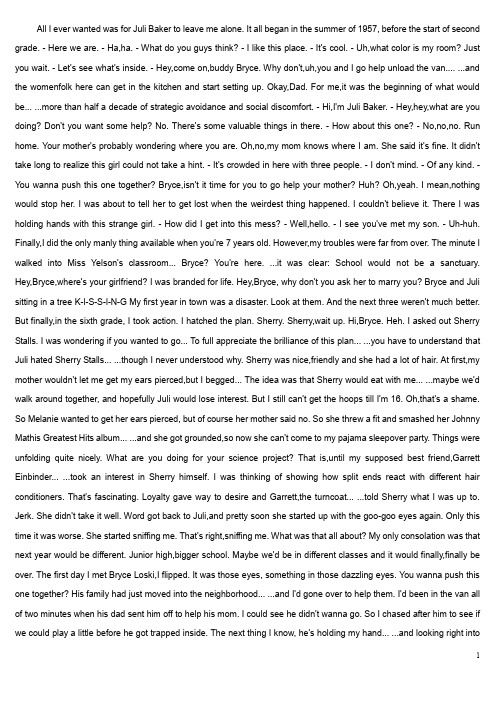 All I ever wanted was for Juli Baker to leave me alone. It all began in the summer of 1957, before the start of second grade. - Here we are. - Ha,ha. - What do you guys think? - I like this place. - It's cool. - Uh,what color is my room? Just you wait. - Let's see what's inside. - Hey,come on,buddy Bryce. Why don't,uh,you and I go help unload the van.... ...and the womenfolk here can get in the kitchen and start setting up. Okay,Dad. For me,it was the beginning of what would be... ...more than half a decade of strategic avoidance and social discomfort. - Hi,I'm Juli Baker. - Hey,hey,what are you doing? Don't you want some help? No. There's some valuable things in there. - How about this one? - No,no,no. Run home. Your mother's probably wondering where you are. Oh,no,my mom knows where I am. She said it's fine. It didn't take long to realize this girl could not take a hint. - It's crowded in here with three people. - I don't mind. - Of any kind. - You wanna push this one together? Bryce,isn't it time for you to go help your mother? Huh? Oh,yeah. I mean,nothing would stop her. I was about to tell her to get lost when the weirdest thing happened. I couldn't believe it. There I was holding hands with this strange girl. - How did I get into this mess? - Well,hello. - I see you've met my son. - Uh-huh. Finally,I did the only manly thing available when you're 7 years old. However,my troubles were far from over. The minute I walked into Miss Yelson's classroom... Bryce? You're here. ...it was clear: School would not be a sanctuary. Hey,Bryce,where's your girlfriend? I was branded for life. Hey,Bryce, why don't you ask her to marry you? Bryce and Juli sitting in a tree K-I-S-S-I-N-G My first year in town was a disaster. Look at them. And the next three weren't much better. But finally,in the sixth grade, I took action. I hatched the plan. Sherry. Sherry,wait up. Hi,Bryce. Heh. I asked out Sherry Stalls. I was wondering if you wanted to go... To full appreciate the brilliance of this plan... ...you have to understand that Juli hated Sherry Stalls... ...though I never understood why. Sherry was nice,friendly and she had a lot of hair. At first,my mother wouldn't let me get my ears pierced,but I begged... The idea was that Sherry would eat with me... ...maybe we'd walk around together, and hopefully Juli would lose interest. But I still can't get the hoops till I'm 16. Oh,that's a shame. So Melanie wanted to get her ears pierced, but of course her mother said no. So she threw a fit and smashed her Johnny Mathis Greatest Hits album... ...and she got grounded,so now she can't come to my pajama sleepover party. Things were unfolding quite nicely. What are you doing for your science project? That is,until my supposed best friend,Garrett Einbinder... ...took an interest in Sherry himself. I was thinking of showing how split ends react with different hair conditioners. That's fascinating. Loyalty gave way to desire and Garrett,the turncoat... ...told Sherry what I was up to. Jerk. She didn't take it well. Word got back to Juli,and pretty soon she started up with the goo-goo eyes again. Only this time it was worse. She started sniffing me. That's right,sniffing me. What was that all about? My only consolation was that next year would be different. Junior high,bigger school. Maybe we'd be in different classes and it would finally,finally be over. The first day I met Bryce Loski,I flipped. It was those eyes, something in those dazzling eyes. You wanna push this one together? His family had just moved into the neighborhood... ...and I'd gone over to help them. I'd been in the van all of two minutes when his dad sent him off to help his mom. I could see he didn't wanna go. So I chased after him to see if we could play a little before he got trapped inside. The next thing I know, he's holding my hand... ...and looking right into

1